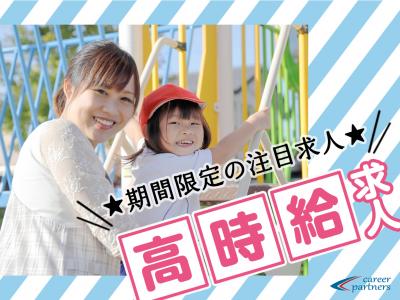 ★期間限定の注目求人★

高時給求人

career partners